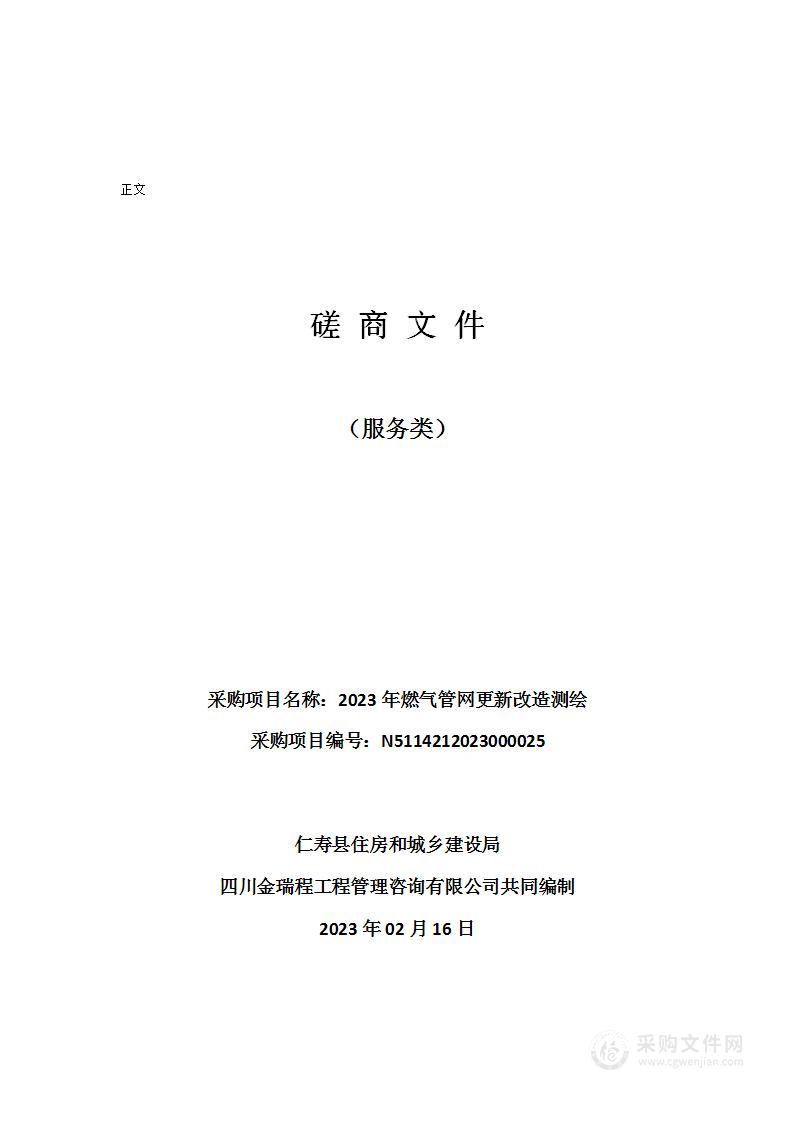 正文

磋 商 文 件

（服务类）

采购项目名称：2023 年燃气管网更新改造测绘

采购项目编号：N5114212023000025

仁寿县住房和城乡建设局

四川金瑞程工程管理咨询有限公司共同编制

2023 年 02 月 16 日

采购文件网
www.cgwenjian.com